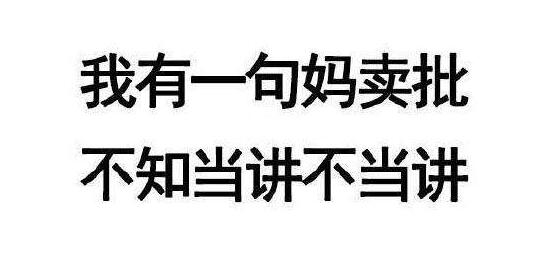 我有一句妈卖批
不知当讲不当讲